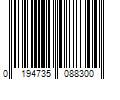 0 194735 088300